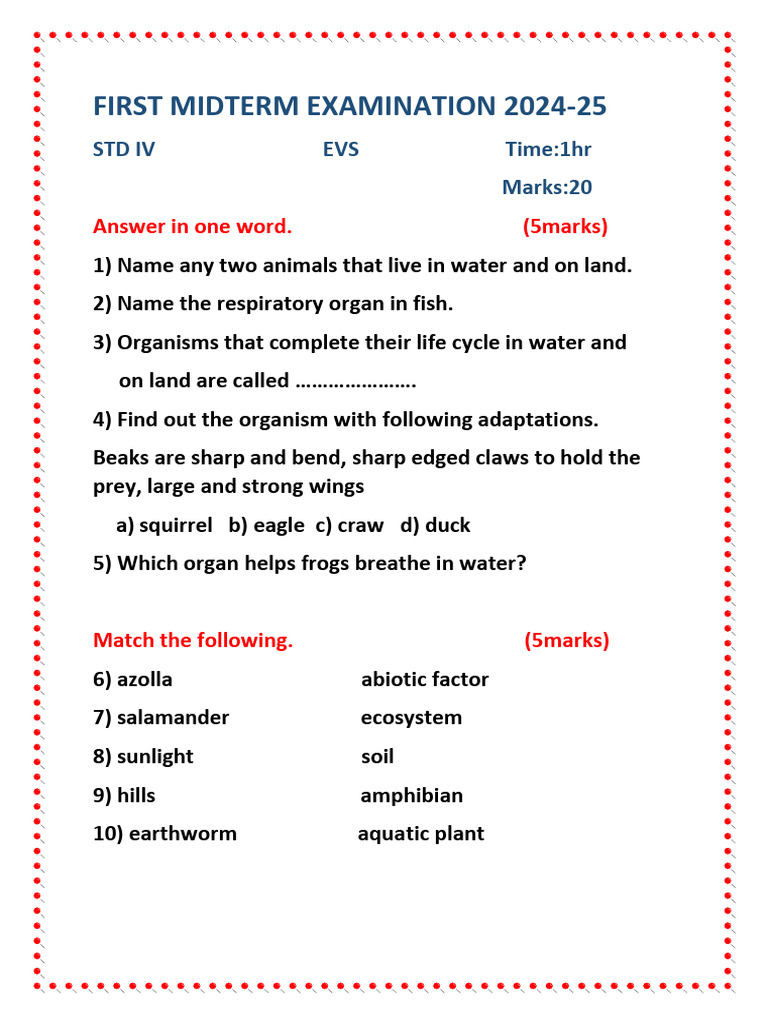 FIRST MIDTERM EXAMINATION 2024-25

STD IV EVS Time:1hr

Marks:20

Answer in one word. (5marks)

1) Name any two animals that live in water and on land.

2) Name the respiratory organ in fish.

3) Organisms that complete their life cycle in water and on land are called ………………….

4) Find out the organism with following adaptations.

Beaks are sharp and bend, sharp edged claws to hold the prey, large and strong wings

a) squirrel b) eagle c) craw d) duck

5) Which organ helps frogs breathe in water?

Match the following. (5marks)

| | |
|---|---|
| 6) azolla | abiotic factor |
| 7) salamander | ecosystem |
| 8) sunlight | soil |
| 9) hills | amphibian |
| 10) earthworm | aquatic plant |